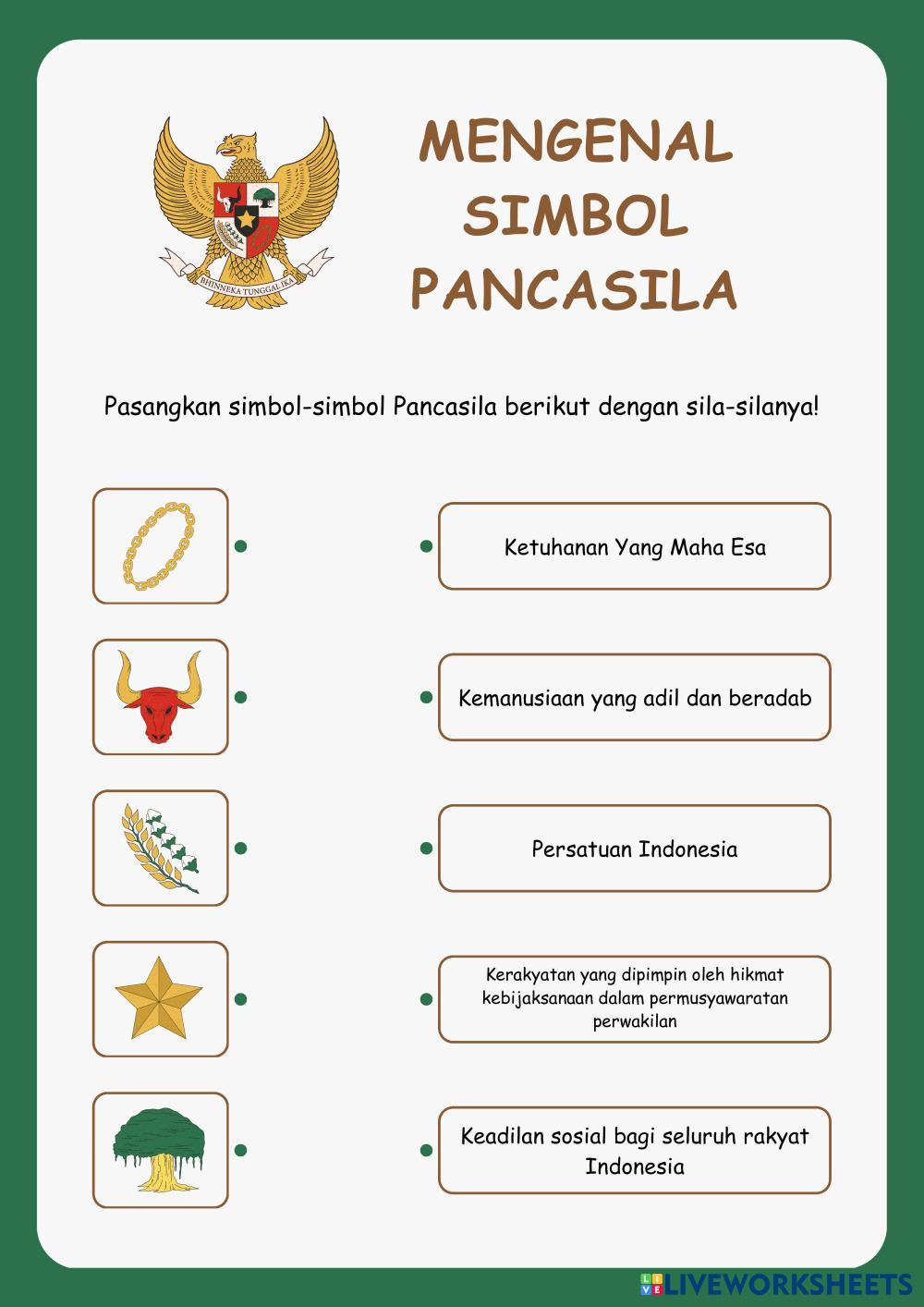 BHINNEKA TUNGGAL IKA

MENGENAL SIMBOL PANCASILA

Pasangkan simbol-simbol Pancasila berikut dengan sila-silanya!

Ketuhanan Yang Maha Esa

Kemanusiaan yang adil dan beradab

Persatuan Indonesia

Kerakyatan yang dipimpin oleh hikmat kebijaksanaan dalam permusyawaratan perwakilan

Keadilan sosial bagi seluruh rakyat Indonesia

LIVEWORKSHEETS